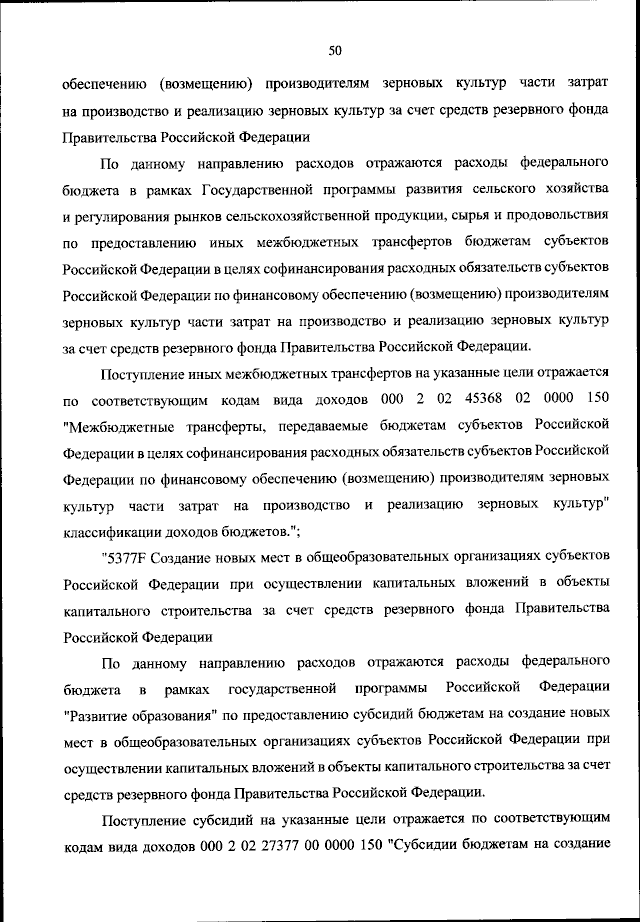 50

обеспечению (возмещению) производителям зерновых культур части затрат на производство и реализацию зерновых культур за счет средств резервного фонда Правительства Российской Федерации

По данному направлению расходов отражаются расходы федерального бюджета в рамках Государственной программы развития сельского хозяйства и регулирования рынков сельскохозяйственной продукции, сырья и продовольствия по предоставлению иных межбюджетных трансфертов бюджетам субъектов Российской Федерации в целях софинансирования расходных обязательств субъектов Российской Федерации по финансовому обеспечению (возмещению) производителям зерновых культур части затрат на производство и реализацию зерновых культур за счет средств резервного фонда Правительства Российской Федерации.

Поступление иных межбюджетных трансфертов на указанные цели отражается по соответствующим кодам вида доходов 000 2 02 45368 02 0000 150 "Межбюджетные трансферты, передаваемые бюджетам субъектов Российской Федерации в целях софинансирования расходных обязательств субъектов Российской Федерации по финансовому обеспечению (возмещению) производителям зерновых культур части затрат на производство и реализацию зерновых культур" классификации доходов бюджетов.";

"5377F Создание новых мест в общеобразовательных организациях субъектов Российской Федерации при осуществлении капитальных вложений в объекты капитального строительства за счет средств резервного фонда Правительства Российской Федерации

По данному направлению расходов отражаются расходы федерального бюджета в рамках государственной программы Российской Федерации "Развитие образования" по предоставлению субсидий бюджетам на создание новых мест в общеобразовательных организациях субъектов Российской Федерации при осуществлении капитальных вложений в объекты капитального строительства за счет средств резервного фонда Правительства Российской Федерации.

Поступление субсидий на указанные цели отражается по соответствующим кодам вида доходов 000 2 02 27377 00 0000 150 "Субсидии бюджетам на создание